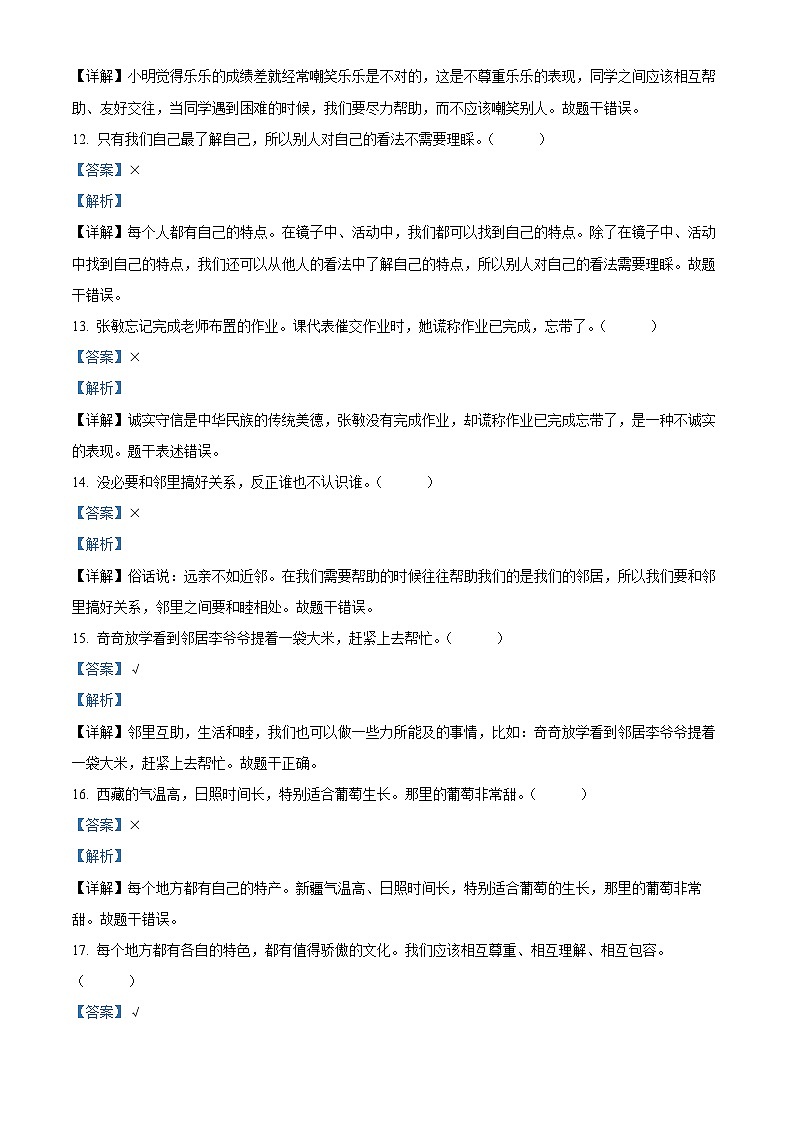 【详解】小明觉得乐乐的成绩差就经常嘲笑乐乐是不对的，这是不尊重乐乐的表现，同学之间应该相互帮助、友好交往，当同学遇到困难的时候，我们要尽力帮助，而不应该嘲笑别人。故题干错误。

12. 只有我们自己最了解自己，所以别人对自己的看法不需要理睬。（　　）

【答案】×

【解析】

【详解】每个人都有自己的特点。在镜子中、活动中，我们都可以找到自己的特点。除了在镜子中、活动中找到自己的特点，我们还可以从他人的看法中了解自己的特点，所以别人对自己的看法需要理睬。故题干错误。

13. 张敏忘记完成老师布置的作业。课代表催交作业时，她谎称作业已完成，忘带了。（　　）

【答案】×

【解析】

【详解】诚实守信是中华民族的传统美德，张敏没有完成作业，却谎称作业已完成忘带了，是一种不诚实的表现。题干表述错误。

14. 没必要和邻里搞好关系，反正谁也不认识谁。（　　）

【答案】×

【解析】

【详解】俗话说：远亲不如近邻。在我们需要帮助的时候往往帮助我们的是我们的邻居，所以我们要和邻里搞好关系，邻里之间要和睦相处。故题干错误。

15. 奇奇放学看到邻居李爷爷提着一袋大米，赶紧上去帮忙。（　　）

【答案】√

【解析】

【详解】邻里互助，生活和睦，我们也可以做一些力所能及的事情，比如：奇奇放学看到邻居李爷爷提着一袋大米，赶紧上去帮忙。故题干正确。

16. 西藏的气温高，日照时间长，特别适合葡萄生长。那里的葡萄非常甜。（　　）

【答案】×

【解析】

【详解】每个地方都有自己的特产。新疆气温高、日照时间长，特别适合葡萄的生长，那里的葡萄非常甜。故题干错误。

17. 每个地方都有各自的特色，都有值得骄傲的文化。我们应该相互尊重、相互理解、相互包容。（　　）

【答案】√